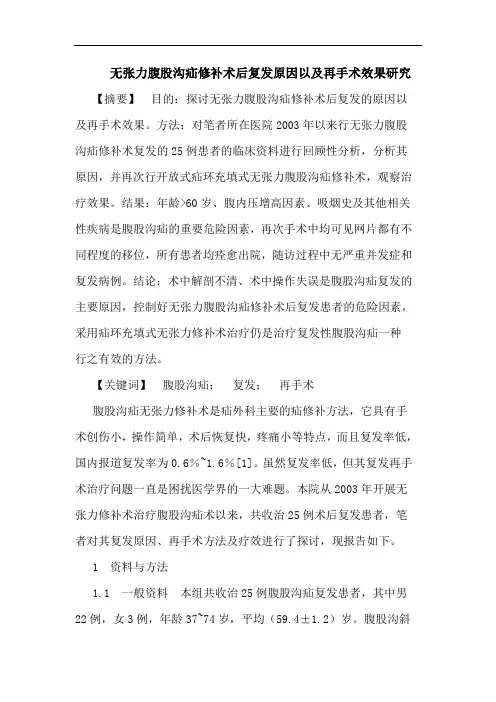 无张力腹股沟疝修补术后复发原因以及再手术效果研究

【摘要】 目的：探讨无张力腹股沟疝修补术后复发的原因以及再手术效果。方法：对笔者所在医院 2003 年以来行无张力腹股沟疝修补术复发的 25 例患者的临床资料进行回顾性分析，分析其原因，并再次行开放式疝环充填式无张力腹股沟疝修补术，观察治疗效果。结果：年龄>60 岁、腹内压增高因素、吸烟史及其他相关性疾病是腹股沟疝的重要危险因素，再次手术中均可见网片都有不同程度的移位，所有患者均痊愈出院，随访过程中无严重并发症和复发病例。结论：术中解剖不清、术中操作失误是腹股沟疝复发的主要原因，控制好无张力腹股沟疝修补术后复发患者的危险因素，采用疝环充填式无张力修补术治疗仍是治疗复发性腹股沟疝一种行之有效的方法。

【关键词】 腹股沟疝； 复发； 再手术

腹股沟疝无张力修补术是疝外科主要的疝修补方法，它具有手术创伤小，操作简单，术后恢复快，疼痛小等特点，而且复发率低，国内报道复发率为 0.6%~1.6%[1]。虽然复发率低，但其复发再手术治疗问题一直是困扰医学界的一大难题。本院从 2003 年开展无张力修补术治疗腹股沟疝术以来，共收治 25 例术后复发患者，笔者对其复发原因、再手术方法及疗效进行了探讨，现报告如下。

1 资料与方法

1.1 一般资料 本组共收治 25 例腹股沟疝复发患者，其中男 22 例，女 3 例，年龄 37~74 岁，平均（59.4±1.2）岁。腹股沟斜